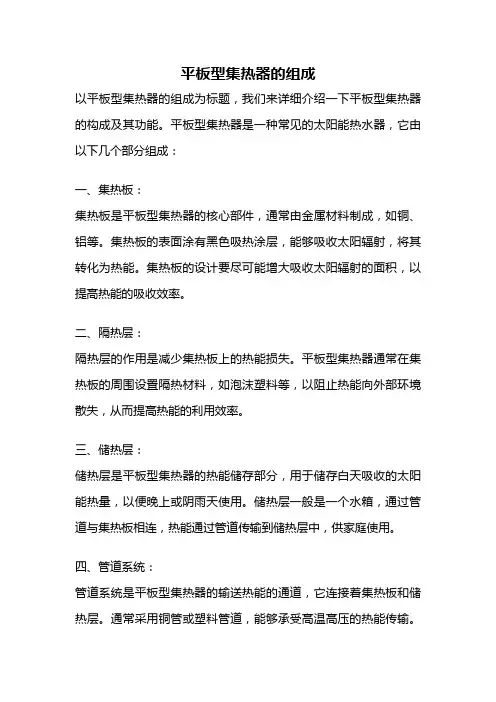 平板型集热器的组成

以平板型集热器的组成为标题，我们来详细介绍一下平板型集热器的构成及其功能。平板型集热器是一种常见的太阳能热水器，它由以下几个部分组成：

一、集热板：

集热板是平板型集热器的核心部件，通常由金属材料制成，如铜、铝等。集热板的表面涂有黑色吸热涂层，能够吸收太阳辐射，将其转化为热能。集热板的设计要尽可能增大吸收太阳辐射的面积，以提高热能的吸收效率。

二、隔热层：

隔热层的作用是减少集热板上的热能损失。平板型集热器通常在集热板的周围设置隔热材料，如泡沫塑料等，以阻止热能向外部环境散失，从而提高热能的利用效率。

三、储热层：

储热层是平板型集热器的热能储存部分，用于储存白天吸收的太阳能热量，以便晚上或阴雨天使用。储热层一般是一个水箱，通过管道与集热板相连，热能通过管道传输到储热层中，供家庭使用。

四、管道系统：

管道系统是平板型集热器的输送热能的通道，它连接着集热板和储热层。通常采用铜管或塑料管道，能够承受高温高压的热能传输。